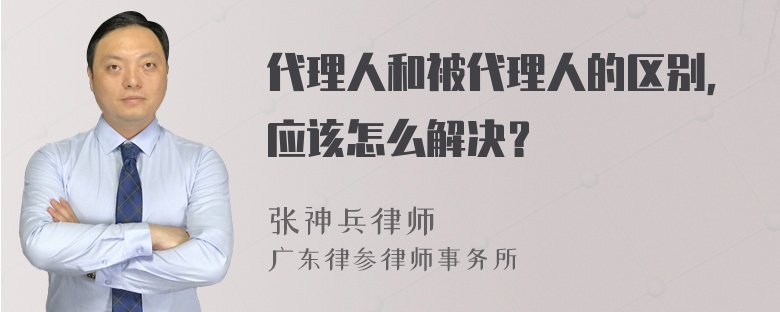 代理人和被代理人的区别，应该怎么解决？

张神兵律师
广东律参律师事务所